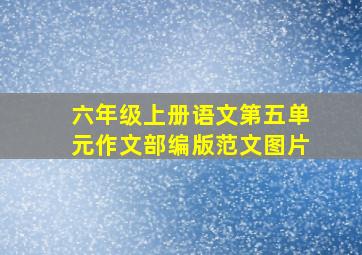 六年级上册语文第五单元作文部编版范文图片